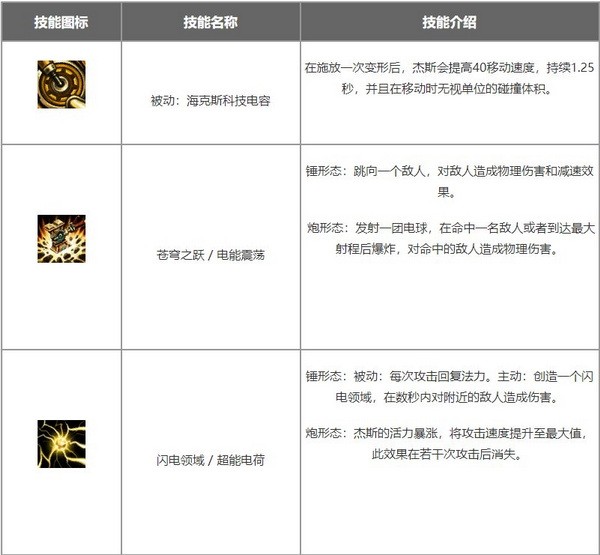 | 技能图标 | 技能名称 | 技能介绍 |
|---|---|---|
|  | 被动：海克斯科技电容 | 在施放一次变形后，杰斯会提高40移动速度，持续1.25秒，并且在移动时无视单位的碰撞体积。 |
|  | 苍穹之跃 / 电能震荡 | 锤形态：跳向一个敌人，对敌人造成物理伤害和减速效果。 炮形态：发射一团电球，在命中一名敌人或者到达最大射程后爆炸，对命中的敌人造成物理伤害。 |
|  | 闪电领域 / 超能电荷 | 锤形态：被动：每次攻击回复法力。主动：创造一个闪电领域，在数秒内对附近的敌人造成伤害。 炮形态：杰斯的活力暴涨，将攻击速度提升至最大值，此效果在若干次攻击后消失。 |